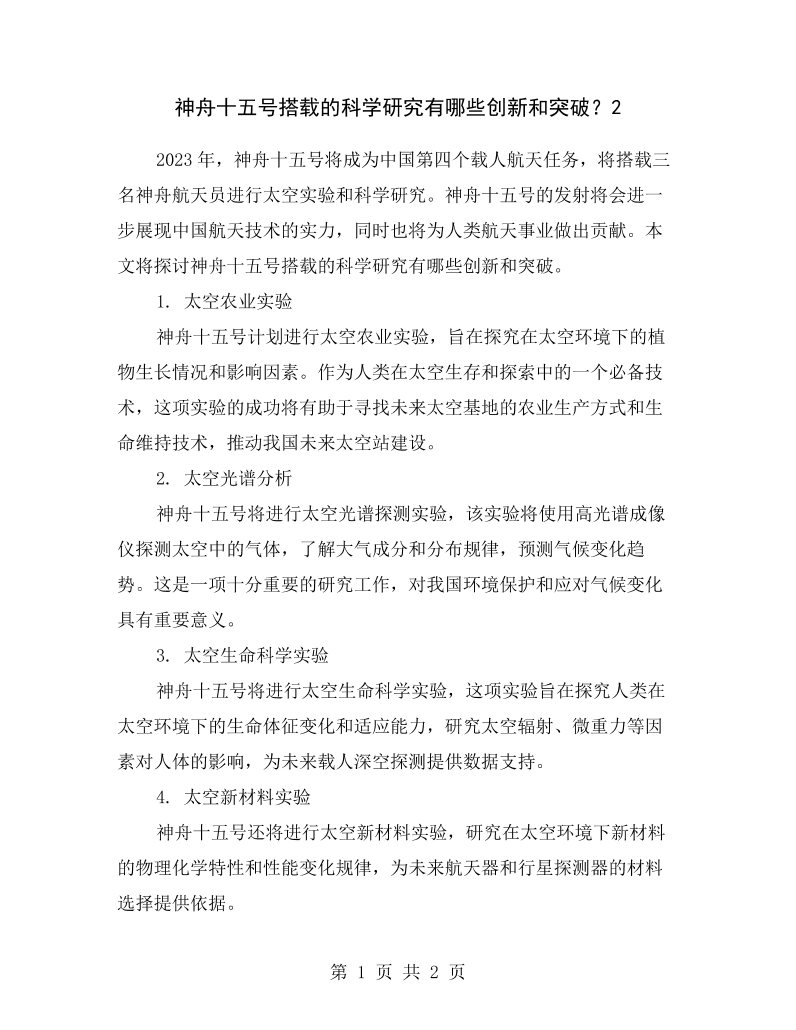 神舟十五号搭载的科学研究有哪些创新和突破？2

2023年，神舟十五号将成为中国第四个载人航天任务，将搭载三名神舟航天员进行太空实验和科学研究。神舟十五号的发射将会进一步展现中国航天技术的实力，同时也将为人类航天事业做出贡献。本文将探讨神舟十五号搭载的科学研究有哪些创新和突破。

1.太空农业实验

神舟十五号计划进行太空农业实验，旨在探究在太空环境下的植物生长情况和影响因素。作为人类在太空生存和探索中的一个必备技术，这项实验的成功将有助于寻找未来太空基地的农业生产方式和生命维持技术，推动我国未来太空站建设。

2.太空光谱分析

神舟十五号将进行太空光谱探测实验，该实验将使用高光谱成像仪探测太空中的气体，了解大气成分和分布规律，预测气候变化趋势。这是一项十分重要的研究工作，对我国环境保护和应对气候变化具有重要意义。

3.太空生命科学实验

神舟十五号将进行太空生命科学实验，这项实验旨在探究人类在太空环境下的生命体征变化和适应能力，研究太空辐射、微重力等因素对人体的影响，为未来载人深空探测提供数据支持。

4.太空新材料实验

神舟十五号还将进行太空新材料实验，研究在太空环境下新材料的物理化学特性和性能变化规律，为未来航天器和行星探测器的材料选择提供依据。

第1页 共2页